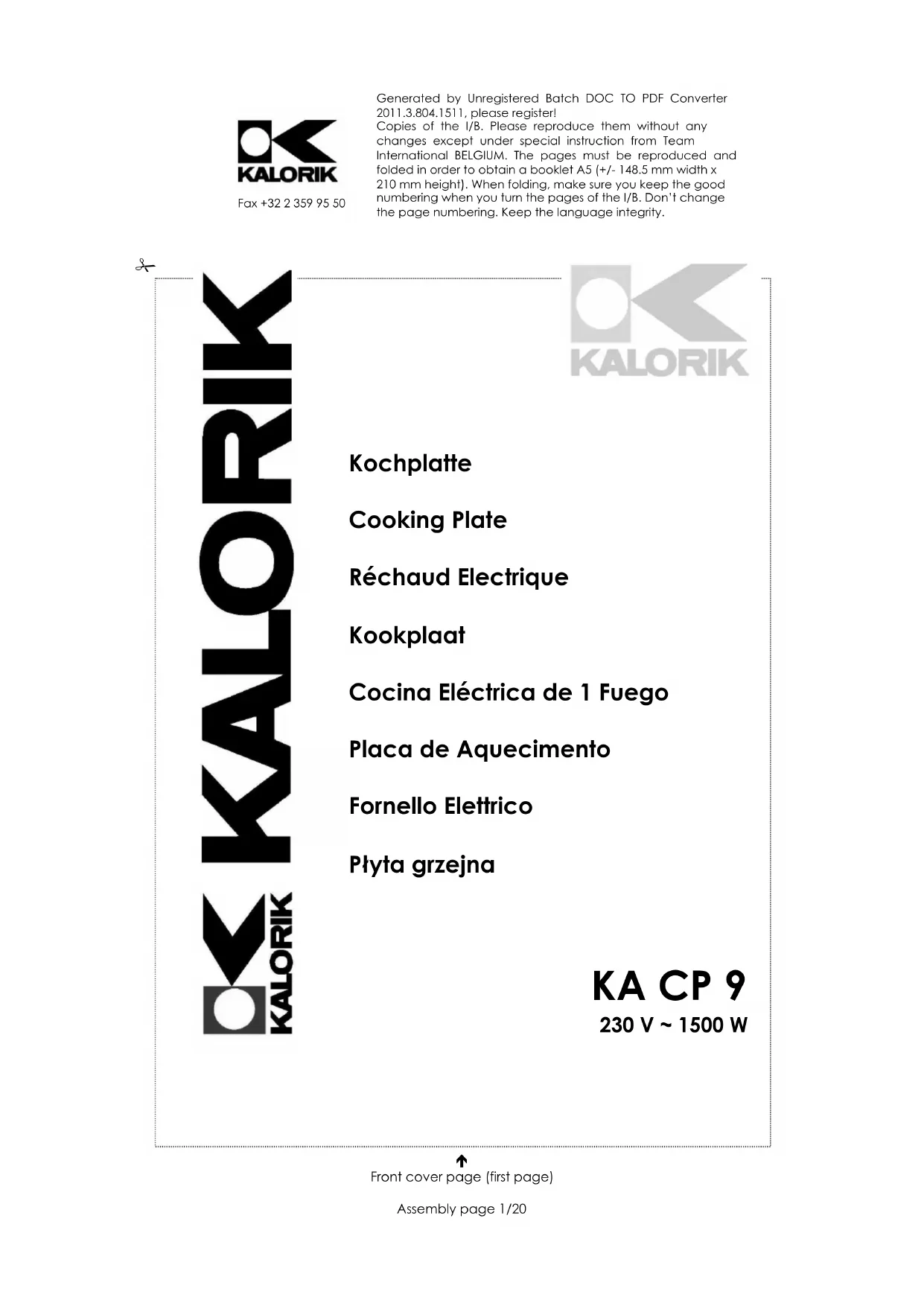 KALORIK

Fax +32 2 359 95 50

Generated by Unregistered Batch DOC TO PDF Converter 2011.3.804.1511, please register!
Copies of the I/B. Please reproduce them without any changes except under special instruction from Team International BELGIUM. The pages must be reproduced and folded in order to obtain a booklet A5 (+/- 148.5 mm width x 210 mm height). When folding, make sure you keep the good numbering when you turn the pages of the I/B. Don't change the page numbering. Keep the language integrity.

KALORIK

KALORIK

KALORIK

Kochplatte

Cooking Plate

Réchaud Electrique

Kookplaat

Cocina Eléctrica de 1 Fuego

Placa de Aquecimento

Fornello Elettrico

Płyta grzejna

KA CP 9
230 V ~ 1500 W

Front cover page (first page)

Assembly page 1/20